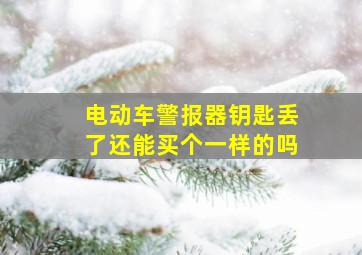 电动车警报器钥匙丢了还能买个一样的吗